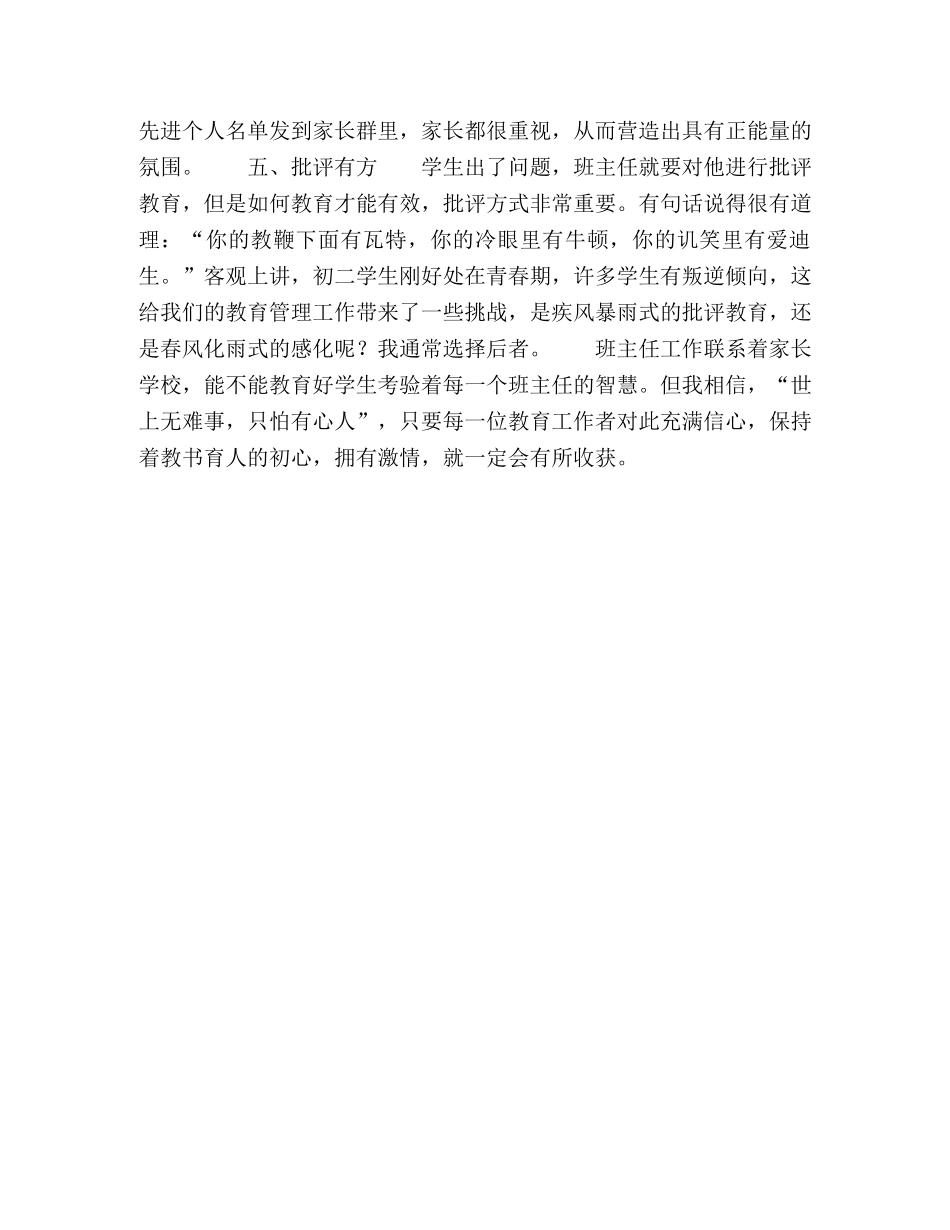 先进个人名单发到家长群里，家长都很重视，从而营造出具有正能量的氛围。　　五、批评有方　　学生出了问题，班主任就要对他进行批评教育，但是如何教育才能有效，批评方式非常重要。有句话说得很有道理：“你的教鞭下面有瓦特，你的冷眼里有牛顿，你的讥笑里有爱迪生。”客观上讲，初二学生刚好处在青春期，许多学生有叛逆倾向，这给我们的教育管理工作带来了一些挑战，是疾风暴雨式的批评教育，还是春风化雨式的感化呢？我通常选择后者。　　班主任工作联系着家长学校，能不能教育好学生考验着每一个班主任的智慧。但我相信，“世上无难事，只怕有心人”，只要每一位教育工作者对此充满信心，保持着教书育人的初心，拥有激情，就一定会有所收获。